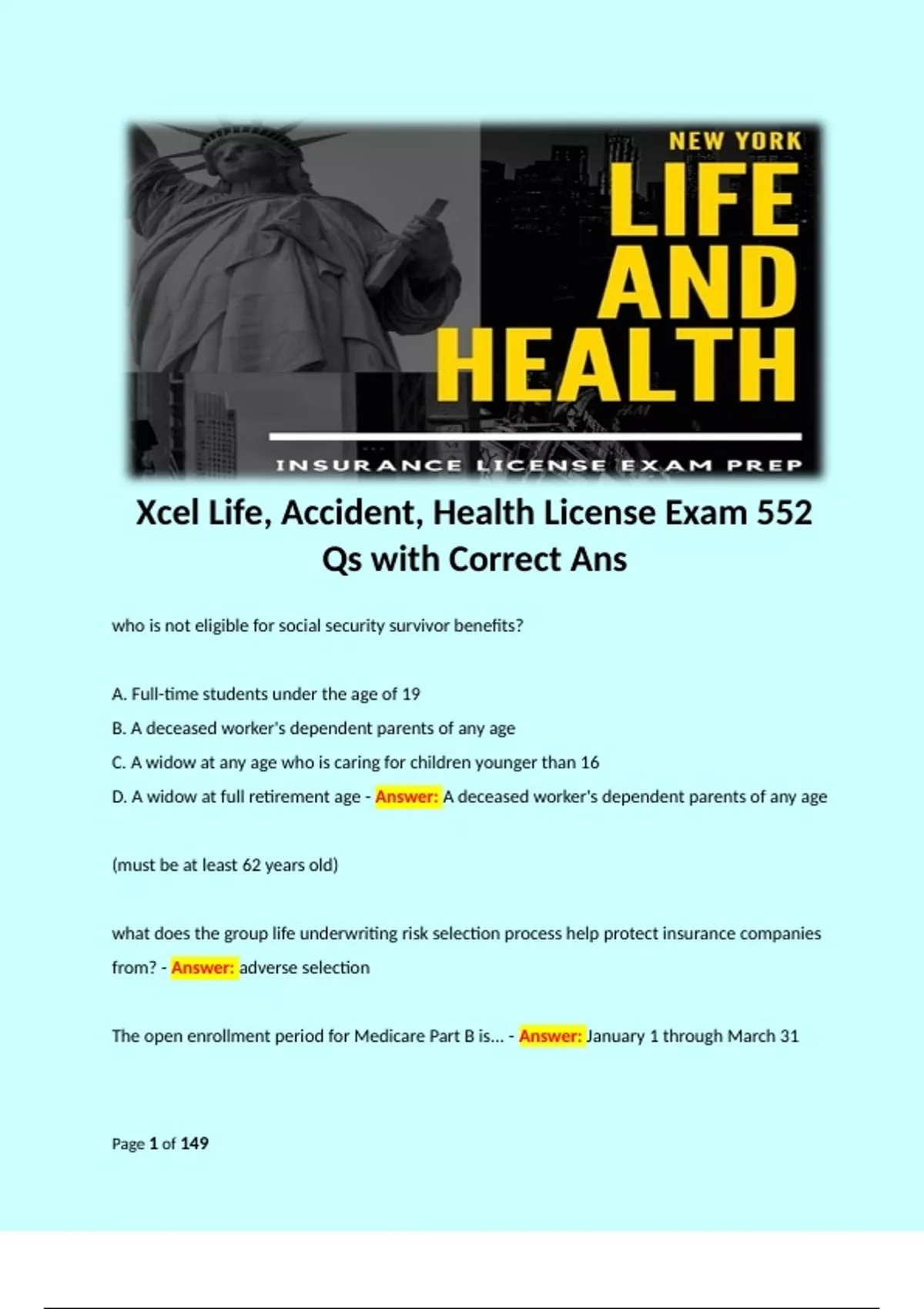 NEW YORK
LIFE
AND
HEALTH
INSURANCE LICENSE EXAM PREP

Xcel Life, Accident, Health License Exam 552 Qs with Correct Ans

who is not eligible for social security survivor benefits?

A. Full-time students under the age of 19

B. A deceased worker's dependent parents of any age

C. A widow at any age who is caring for children younger than 16

D. A widow at full retirement age - Answer: A deceased worker's dependent parents of any age

(must be at least 62 years old)

what does the group life underwriting risk selection process help protect insurance companies from? - Answer: adverse selection

The open enrollment period for Medicare Part B is... - Answer: January 1 through March 31

Page 1 of 149